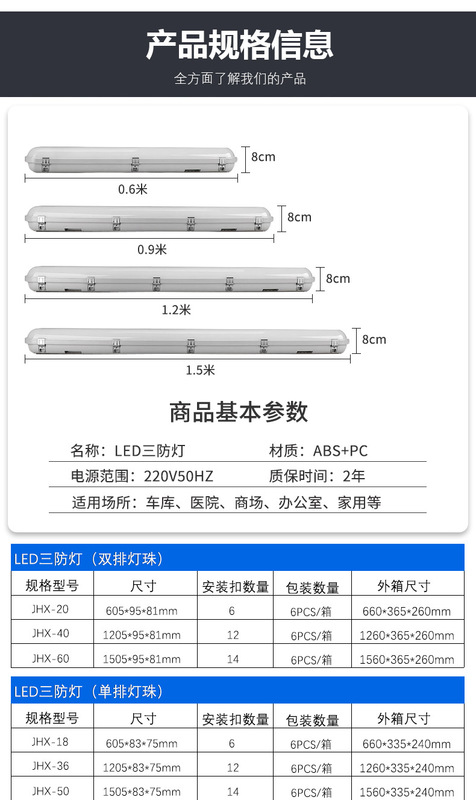 产品规格信息

全方面了解我们的产品

8cm
0.6米

8cm
0.9米

8cm
1.2米

8cm
1.5米

商品基本参数

名称：LED三防灯　　材质：ABS+PC

电源范围：220V50HZ　　质保时间：2年

适用场所：车库、医院、商场、办公室、家用等

LED三防灯（双排灯珠）

| 规格型号 | 尺寸 | 安装扣数量 | 包装数量 | 外箱尺寸 |
|---|---|---|---|---|
| JHX-20 | 605*95*81mm | 6 | 6PCS/箱 | 660*365*260mm |
| JHX-40 | 1205*95*81mm | 12 | 6PCS/箱 | 1260*365*260mm |
| JHX-60 | 1505*95*81mm | 14 | 6PCS/箱 | 1560*365*260mm |

LED三防灯（单排灯珠）

| 规格型号 | 尺寸 | 安装扣数量 | 包装数量 | 外箱尺寸 |
|---|---|---|---|---|
| JHX-18 | 605*83*75mm | 6 | 6PCS/箱 | 660*335*240mm |
| JHX-36 | 1205*83*75mm | 12 | 6PCS/箱 | 1260*335*240mm |
| JHX-50 | 1505*83*75mm | 14 | 6PCS/箱 | 1560*335*240mm |